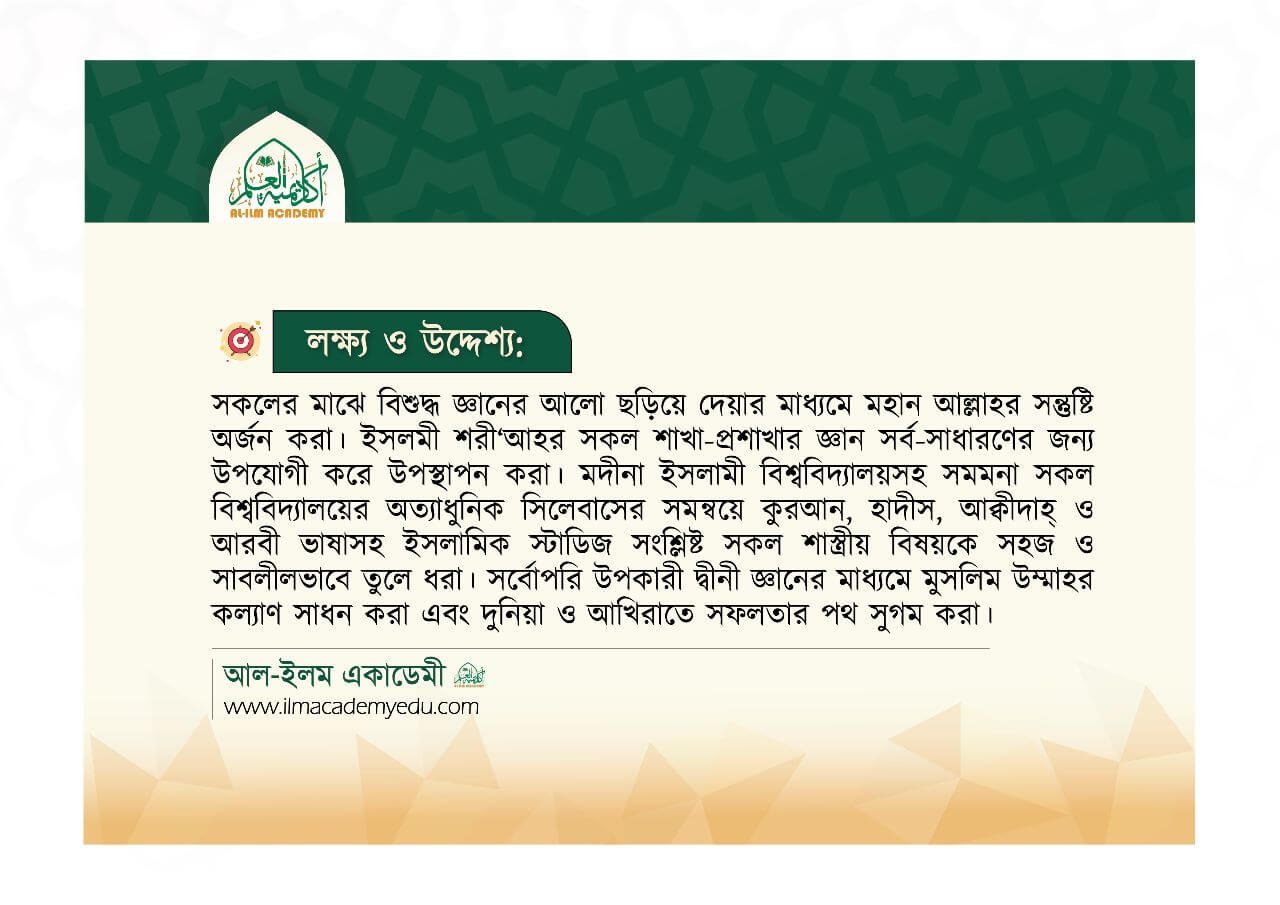 أكاديمية العلم
AL-ILM ACADEMY

লক্ষ্য ও উদ্দেশ্য:

সকলের মাঝে বিশুদ্ধ জ্ঞানের আলো ছড়িয়ে দেয়ার মাধ্যমে মহান আল্লাহর সন্তুষ্টি অর্জন করা। ইসলমী শরী'আহর সকল শাখা-প্রশাখার জ্ঞান সর্ব-সাধারণের জন্য উপযোগী করে উপস্থাপন করা। মদীনা ইসলামী বিশ্ববিদ্যালয়সহ সমমনা সকল বিশ্ববিদ্যালয়ের অত্যাধুনিক সিলেবাসের সমন্বয়ে কুরআন, হাদীস, আক্বীদাহ্ ও আরবী ভাষাসহ ইসলামিক স্টাডিজ সংশ্লিষ্ট সকল শাস্ত্রীয় বিষয়কে সহজ ও সাবলীলভাবে তুলে ধরা। সর্বোপরি উপকারী দ্বীনী জ্ঞানের মাধ্যমে মুসলিম উম্মাহর কল্যাণ সাধন করা এবং দুনিয়া ও আখিরাতে সফলতার পথ সুগম করা।

আল-ইলম একাডেমী
www.ilmacademyedu.com